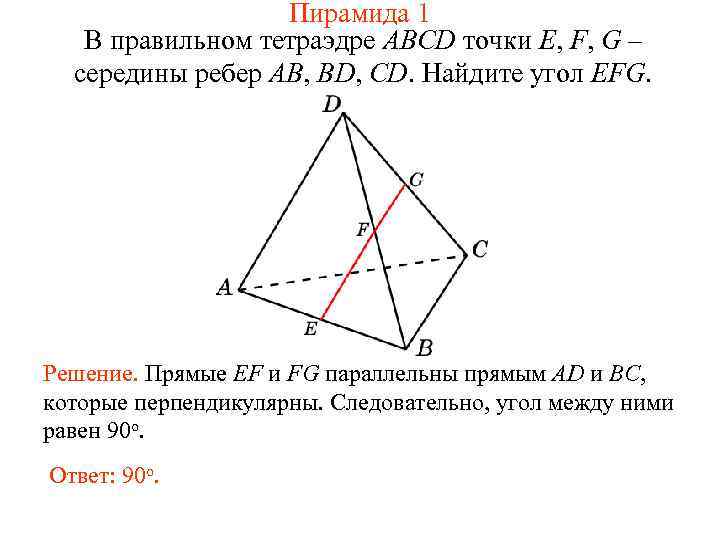 Пирамида 1

В правильном тетраэдре ABCD точки E, F, G – середины ребер AB, BD, CD. Найдите угол EFG.

D
G
F
C
A
E
B

Решение. Прямые EF и FG параллельны прямым AD и BC, которые перпендикулярны. Следовательно, угол между ними равен 90°.

Ответ: 90°.